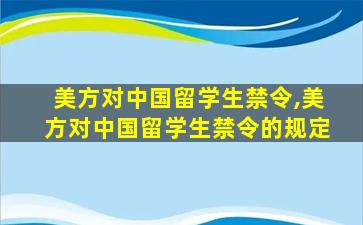 美方对中国留学生禁令,美方对中国留学生禁令的规定